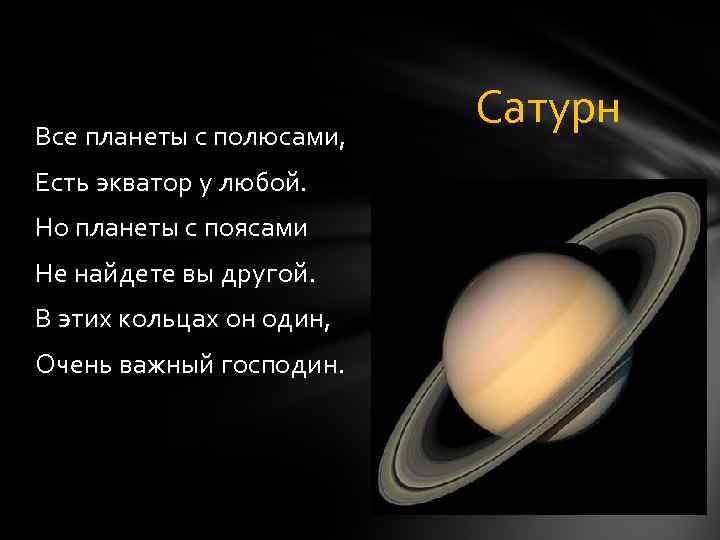 Сатурн

Все планеты с полюсами,
Есть экватор у любой.
Но планеты с поясами
Не найдете вы другой.
В этих кольцах он один,
Очень важный господин.